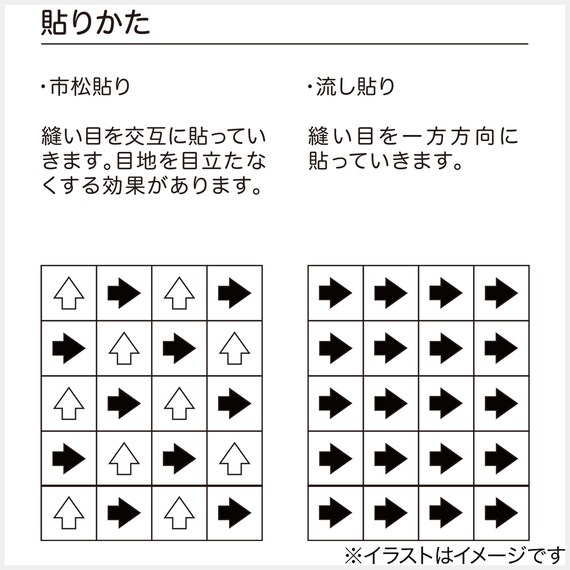 貼りかた

・市松貼り

縫い目を交互に貼っていきます。目地を目立たなくする効果があります。

・流し貼り

縫い目を一方方向に貼っていきます。

※イラストはイメージです